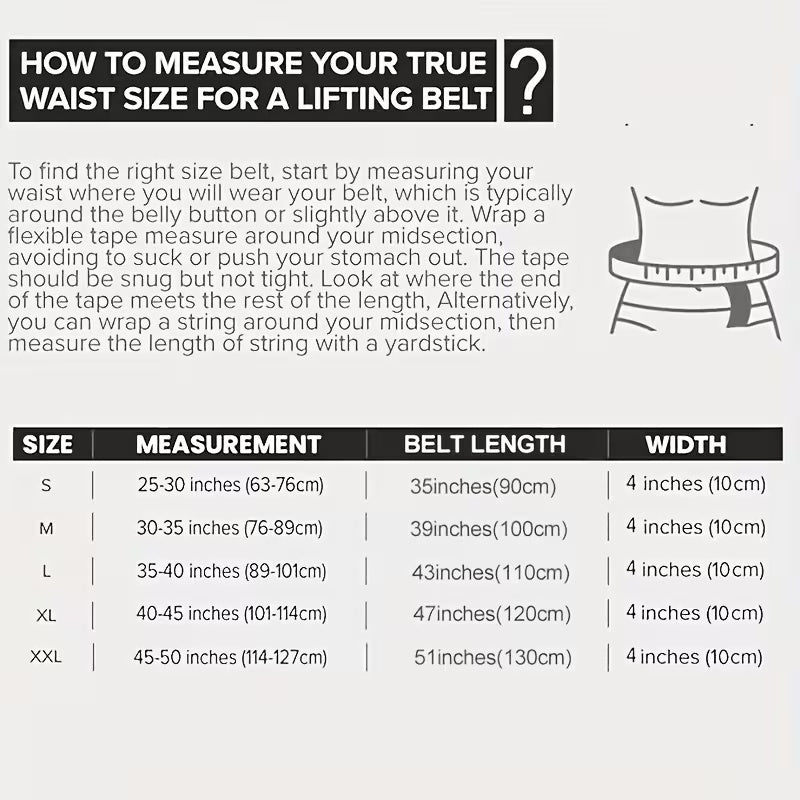 HOW TO MEASURE YOUR TRUE WAIST SIZE FOR A LIFTING BELT ?

To find the right size belt, start by measuring your waist where you will wear your belt, which is typically around the belly button or slightly above it. Wrap a flexible tape measure around your midsection, avoiding to suck or push your stomach out. The tape should be snug but not tight. Look at where the end of the tape meets the rest of the length, Alternatively, you can wrap a string around your midsection, then measure the length of string with a yardstick.

| SIZE | MEASUREMENT | BELT LENGTH | WIDTH |
|---|---|---|---|
| S | 25-30 inches (63-76cm) | 35inches(90cm) | 4 inches (10cm) |
| M | 30-35 inches (76-89cm) | 39inches(100cm) | 4 inches (10cm) |
| L | 35-40 inches (89-101cm) | 43inches(110cm) | 4 inches (10cm) |
| XL | 40-45 inches (101-114cm) | 47inches(120cm) | 4 inches (10cm) |
| XXL | 45-50 inches (114-127cm) | 51inches(130cm) | 4 inches (10cm) |